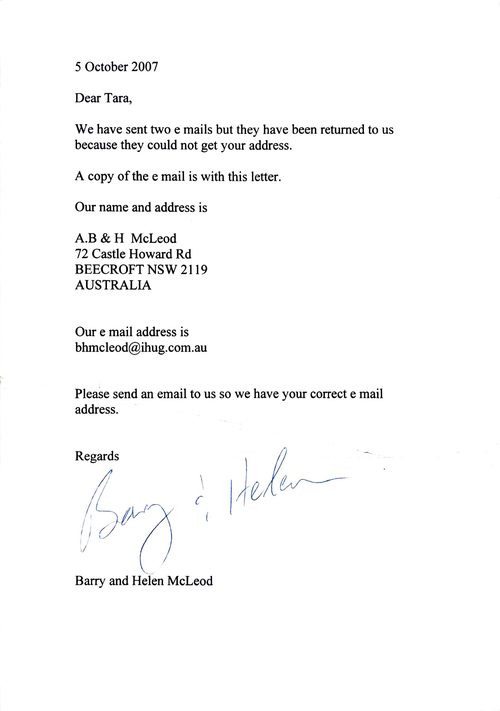 5 October 2007

Dear Tara,

We have sent two e mails but they have been returned to us because they could not get your address.

A copy of the e mail is with this letter.

Our name and address is

A.B & H McLeod
72 Castle Howard Rd
BEECROFT NSW 2119
AUSTRALIA

Our e mail address is
bhmcleod@ihug.com.au

Please send an email to us so we have your correct e mail address.

Regards

Barry & Helen

Barry and Helen McLeod